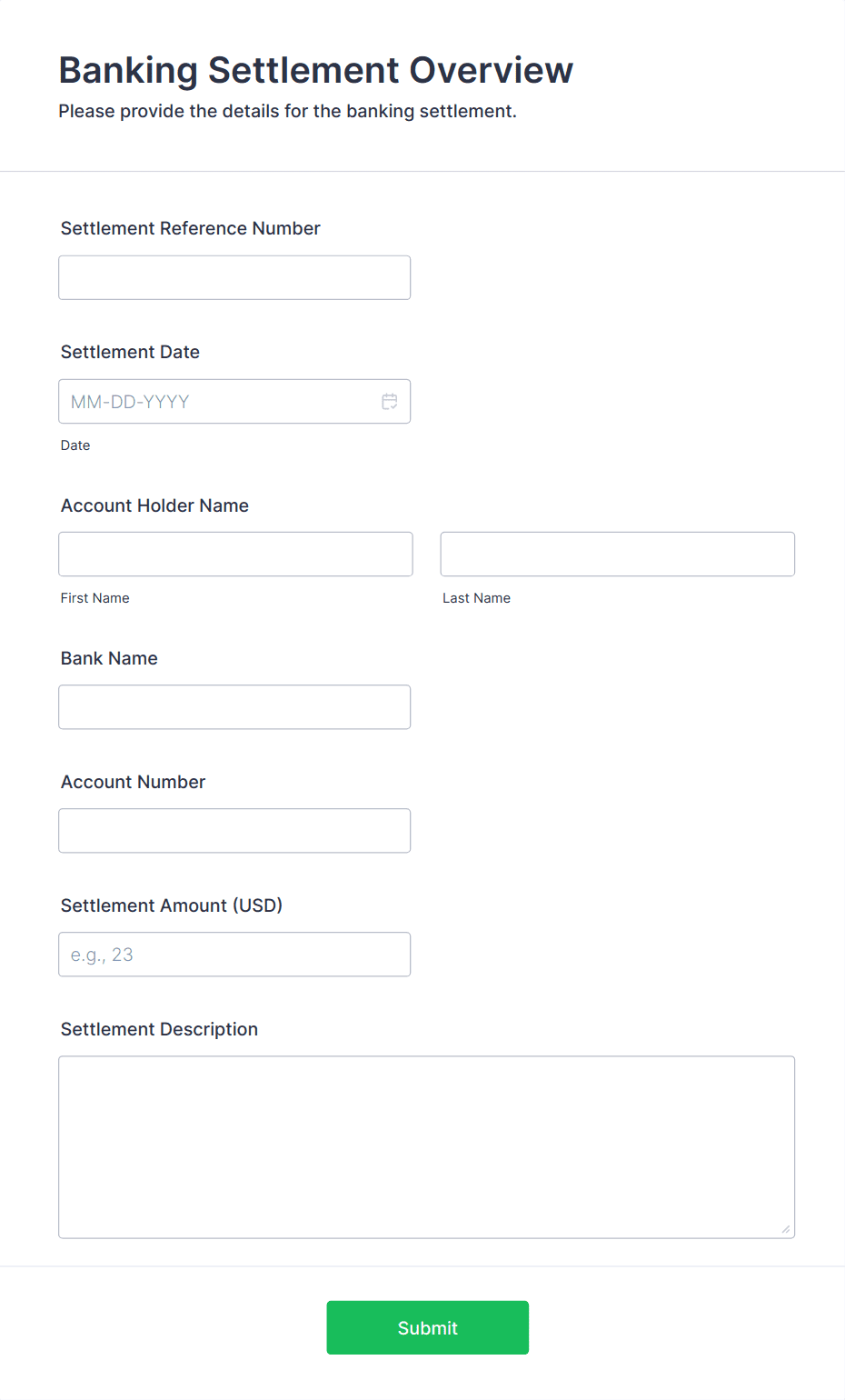 Banking Settlement Overview

Please provide the details for the banking settlement.

Settlement Reference Number

Settlement Date

MM-DD-YYYY

Date

Account Holder Name

First Name

Last Name

Bank Name

Account Number

Settlement Amount (USD)

e.g., 23

Settlement Description

Submit